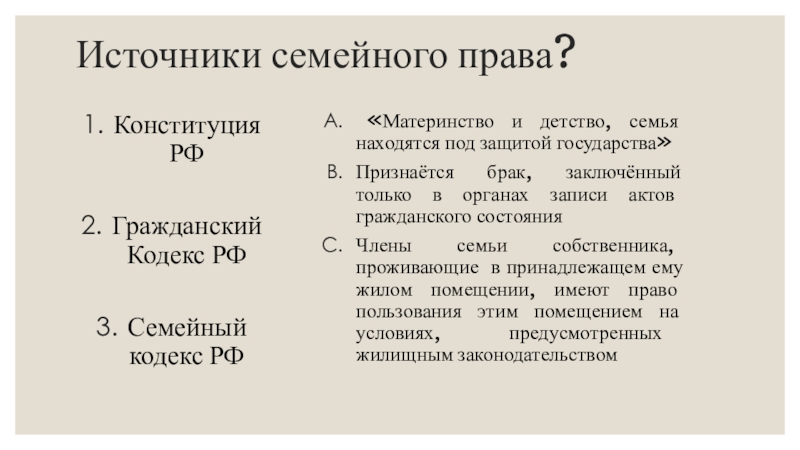 Источники семейного права?

1. Конституция РФ

2. Гражданский Кодекс РФ

3. Семейный кодекс РФ

A. «Материнство и детство, семья находятся под защитой государства»

B. Признаётся брак, заключённый только в органах записи актов гражданского состояния

C. Члены семьи собственника, проживающие в принадлежащем ему жилом помещении, имеют право пользования этим помещением на условиях, предусмотренных жилищным законодательством